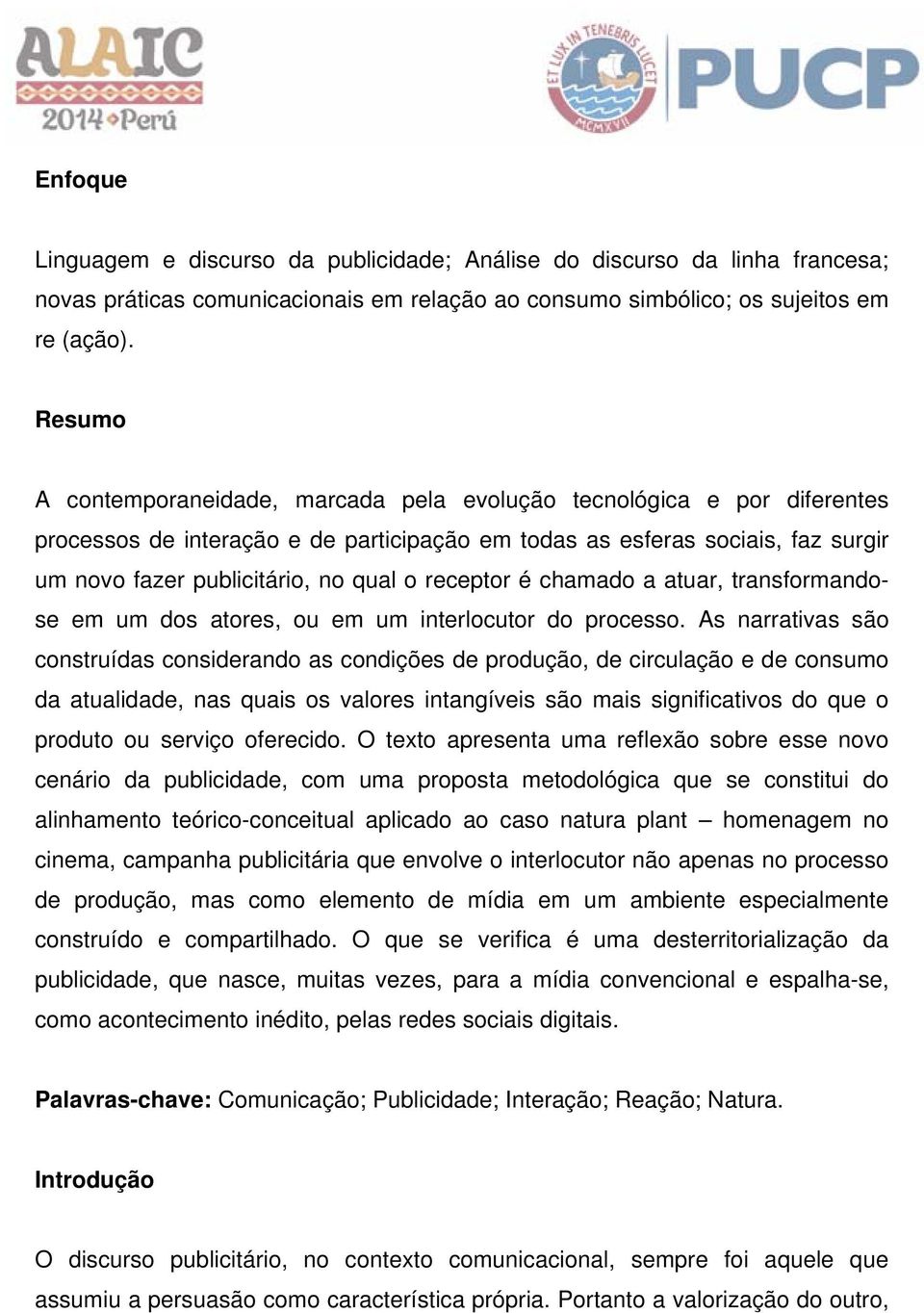 ALAIC 2014 Perú

ET LUX IN TENEBRIS LUCET MCMXVII PUCP

Enfoque

Linguagem e discurso da publicidade; Análise do discurso da linha francesa; novas práticas comunicacionais em relação ao consumo simbólico; os sujeitos em re (ação).

Resumo

A contemporaneidade, marcada pela evolução tecnológica e por diferentes processos de interação e de participação em todas as esferas sociais, faz surgir um novo fazer publicitário, no qual o receptor é chamado a atuar, transformando-se em um dos atores, ou em um interlocutor do processo. As narrativas são construídas considerando as condições de produção, de circulação e de consumo da atualidade, nas quais os valores intangíveis são mais significativos do que o produto ou serviço oferecido. O texto apresenta uma reflexão sobre esse novo cenário da publicidade, com uma proposta metodológica que se constitui do alinhamento teórico-conceitual aplicado ao caso natura plant – homenagem no cinema, campanha publicitária que envolve o interlocutor não apenas no processo de produção, mas como elemento de mídia em um ambiente especialmente construído e compartilhado. O que se verifica é uma desterritorialização da publicidade, que nasce, muitas vezes, para a mídia convencional e espalha-se, como acontecimento inédito, pelas redes sociais digitais.

Palavras-chave: Comunicação; Publicidade; Interação; Reação; Natura.

Introdução

O discurso publicitário, no contexto comunicacional, sempre foi aquele que assumiu a persuasão como característica própria. Portanto a valorização do outro,